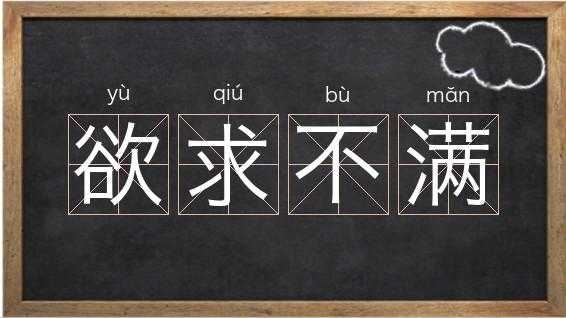 yù qiú bù mǎn
欲求不满